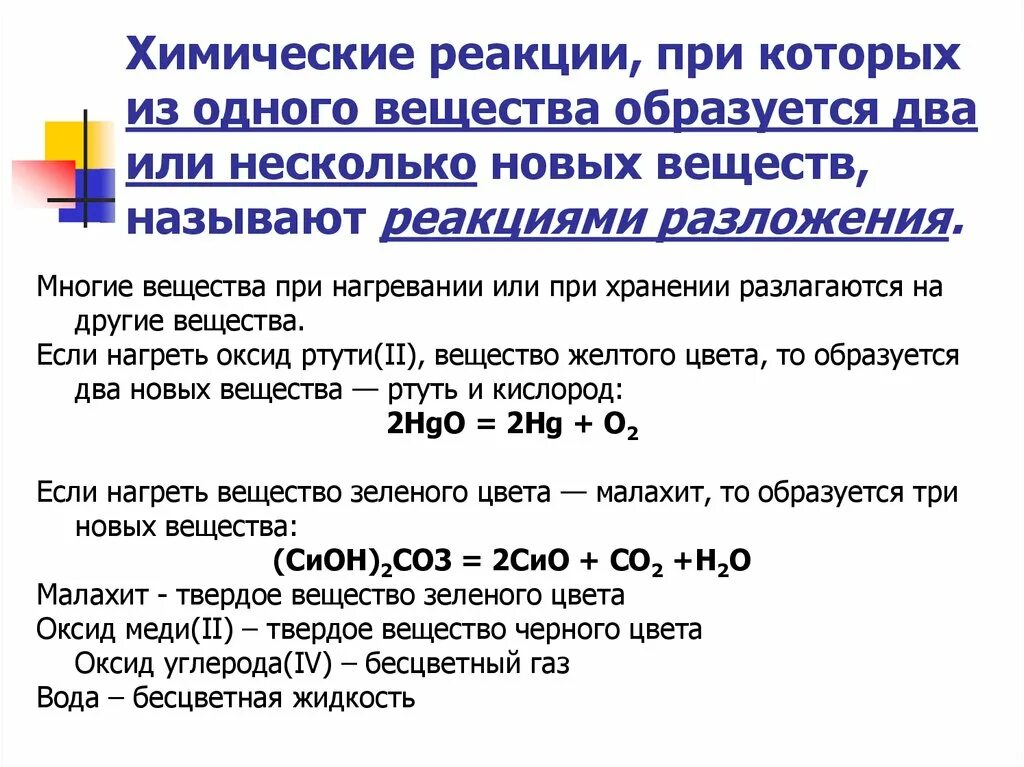 Химические реакции, при которых из одного вещества образуется два или несколько новых веществ, называют реакциями разложения.

Многие вещества при нагревании или при хранении разлагаются на другие вещества.
Если нагреть оксид ртути(II), вещество желтого цвета, то образуется два новых вещества — ртуть и кислород:
$2HgO = 2Hg + O_2$

Если нагреть вещество зеленого цвета — малахит, то образуется три новых вещества:
$(CиOH)_2CO3 = 2CиO + CO_2 + H_2O$
Малахит - твердое вещество зеленого цвета
Оксид меди(II) – твердое вещество черного цвета
Оксид углерода(IV) – бесцветный газ
Вода – бесцветная жидкость